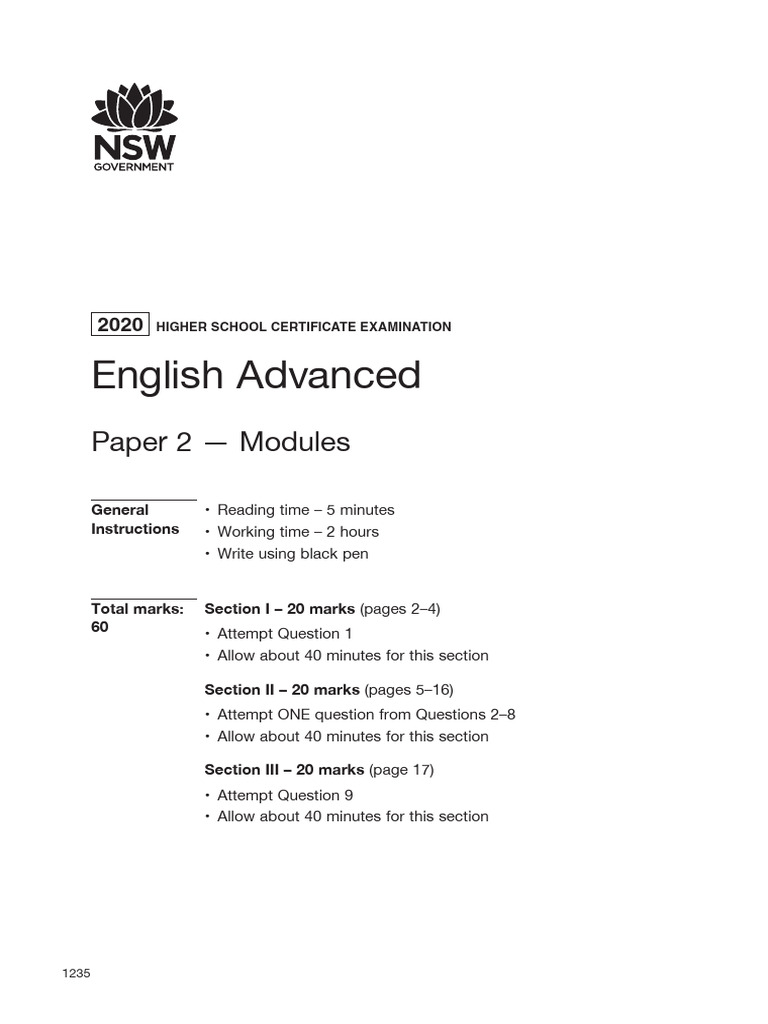 NSW
GOVERNMENT

2020 HIGHER SCHOOL CERTIFICATE EXAMINATION

English Advanced

Paper 2 — Modules

General Instructions

• Reading time – 5 minutes
• Working time – 2 hours
• Write using black pen

Total marks: 60

Section I – 20 marks (pages 2–4)
• Attempt Question 1
• Allow about 40 minutes for this section

Section II – 20 marks (pages 5–16)
• Attempt ONE question from Questions 2–8
• Allow about 40 minutes for this section

Section III – 20 marks (page 17)
• Attempt Question 9
• Allow about 40 minutes for this section

1235